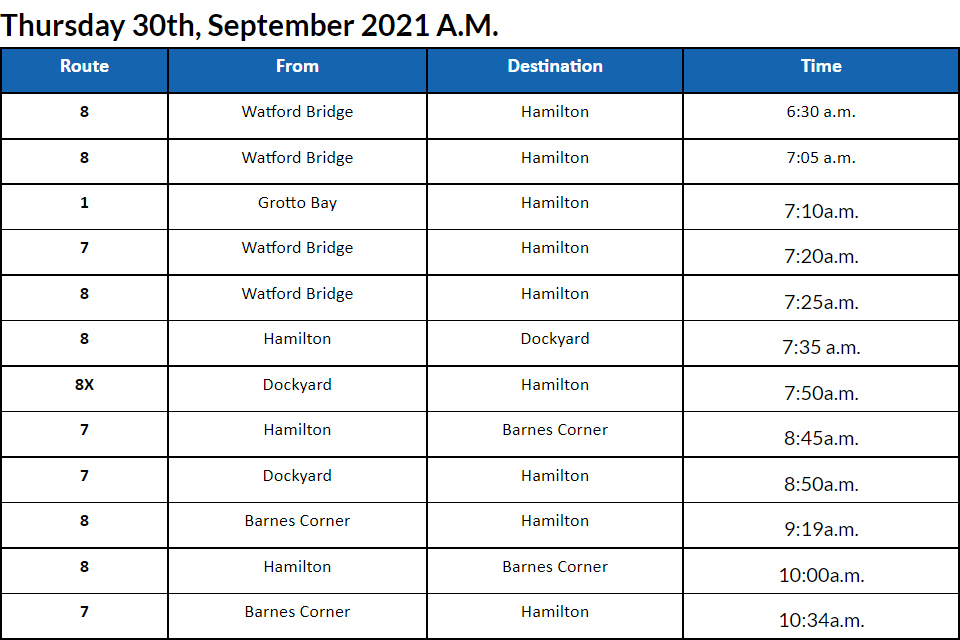 Thursday 30th, September 2021 A.M.

| Route | From | Destination | Time |
|---|---|---|---|
| 8 | Watford Bridge | Hamilton | 6:30 a.m. |
| 8 | Watford Bridge | Hamilton | 7:05 a.m. |
| 1 | Grotto Bay | Hamilton | 7:10a.m. |
| 7 | Watford Bridge | Hamilton | 7:20a.m. |
| 8 | Watford Bridge | Hamilton | 7:25a.m. |
| 8 | Hamilton | Dockyard | 7:35 a.m. |
| 8X | Dockyard | Hamilton | 7:50a.m. |
| 7 | Hamilton | Barnes Corner | 8:45a.m. |
| 7 | Dockyard | Hamilton | 8:50a.m. |
| 8 | Barnes Corner | Hamilton | 9:19a.m. |
| 8 | Hamilton | Barnes Corner | 10:00a.m. |
| 7 | Barnes Corner | Hamilton | 10:34a.m. |